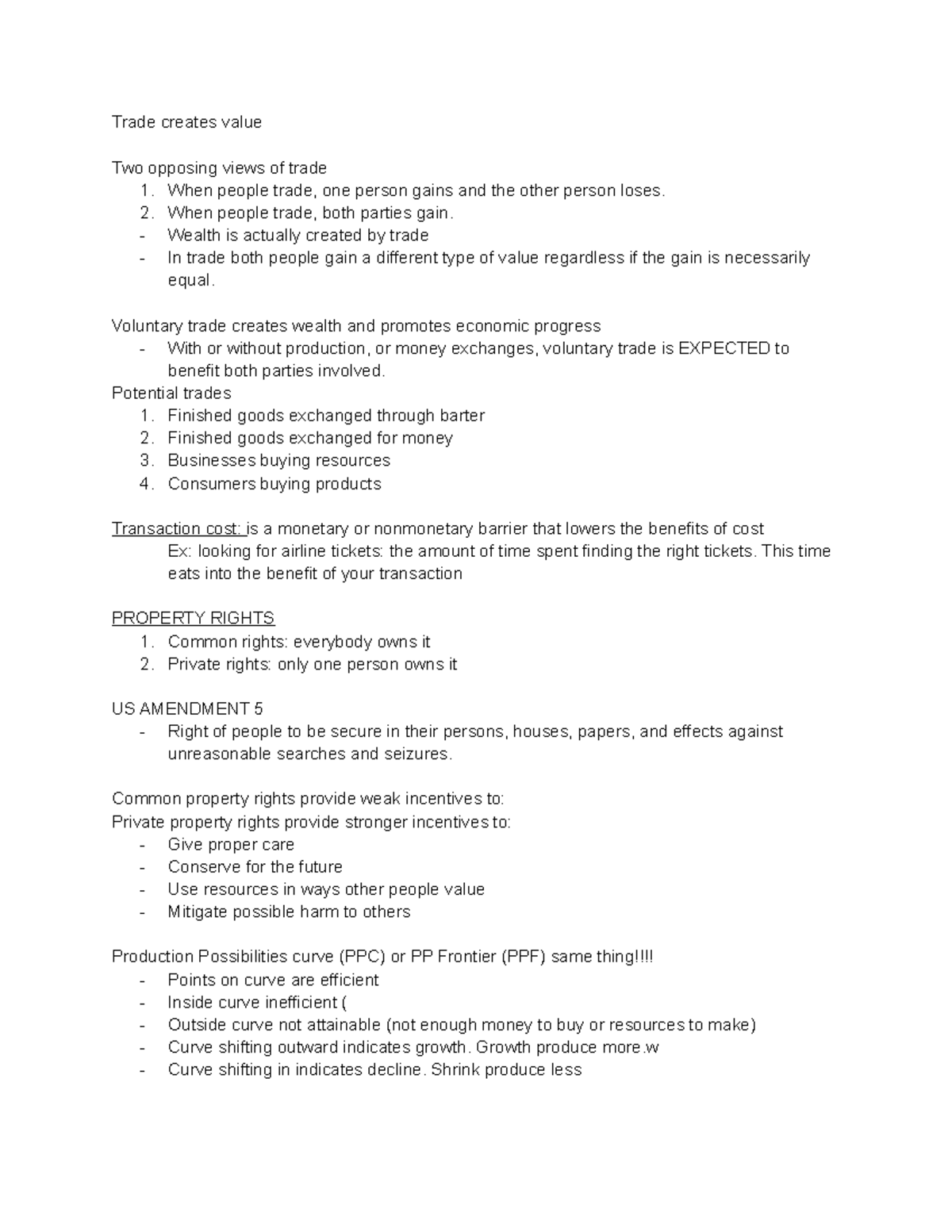 Trade creates value

Two opposing views of trade
1. When people trade, one person gains and the other person loses.
2. When people trade, both parties gain.
- Wealth is actually created by trade
- In trade both people gain a different type of value regardless if the gain is necessarily equal.

Voluntary trade creates wealth and promotes economic progress
- With or without production, or money exchanges, voluntary trade is EXPECTED to benefit both parties involved.

Potential trades
1. Finished goods exchanged through barter
2. Finished goods exchanged for money
3. Businesses buying resources
4. Consumers buying products

Transaction cost: is a monetary or nonmonetary barrier that lowers the benefits of cost
Ex: looking for airline tickets: the amount of time spent finding the right tickets. This time eats into the benefit of your transaction

PROPERTY RIGHTS
1. Common rights: everybody owns it
2. Private rights: only one person owns it

US AMENDMENT 5
- Right of people to be secure in their persons, houses, papers, and effects against unreasonable searches and seizures.

Common property rights provide weak incentives to:
Private property rights provide stronger incentives to:
- Give proper care
- Conserve for the future
- Use resources in ways other people value
- Mitigate possible harm to others

Production Possibilities curve (PPC) or PP Frontier (PPF) same thing!!!!
- Points on curve are efficient
- Inside curve inefficient (
- Outside curve not attainable (not enough money to buy or resources to make)
- Curve shifting outward indicates growth. Growth produce more.w
- Curve shifting in indicates decline. Shrink produce less